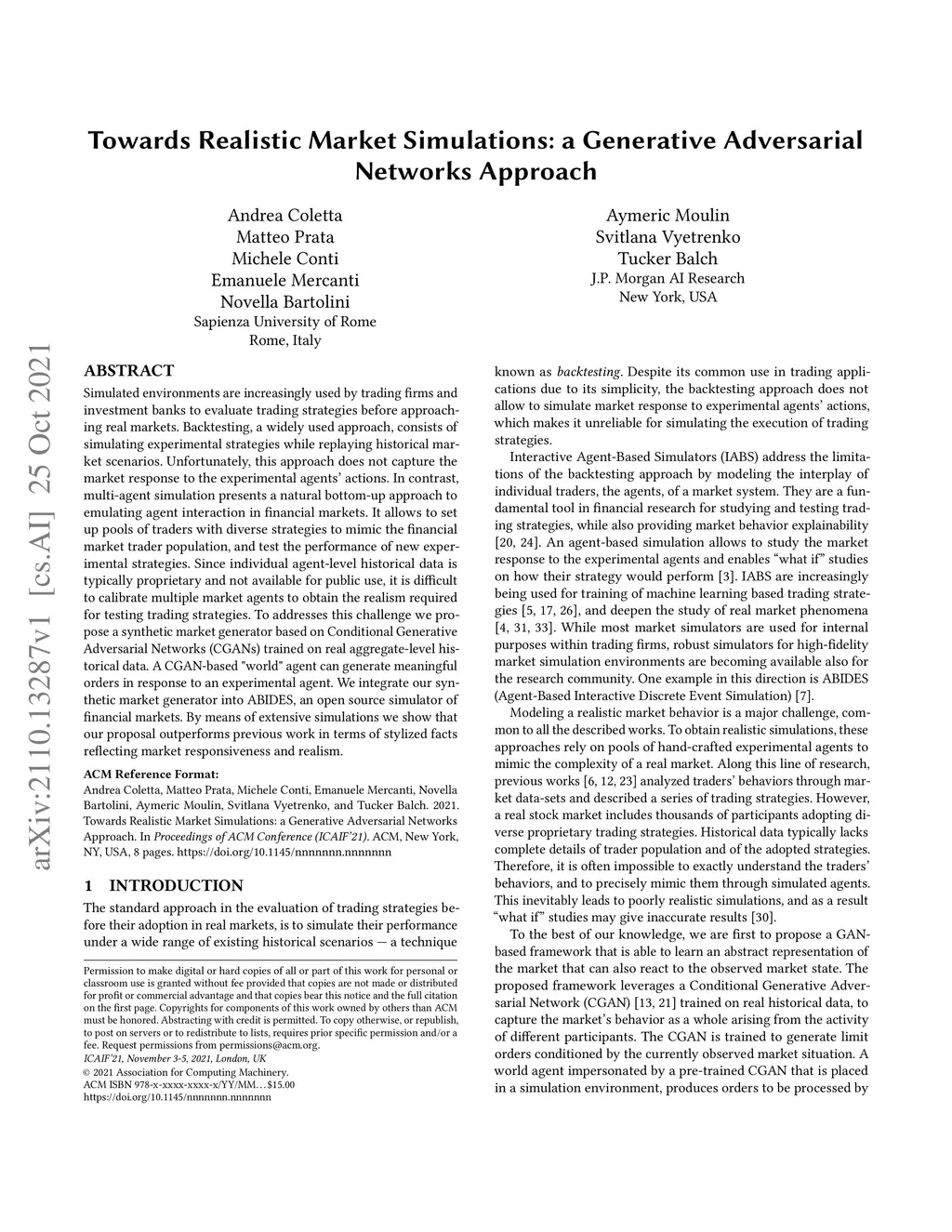 Towards Realistic Market Simulations: a Generative Adversarial Networks Approach

Andrea Coletta
Matteo Prata
Michele Conti
Emanuele Mercanti
Novella Bartolini
Sapienza University of Rome
Rome, Italy

Aymeric Moulin
Svitlana Vyetrenko
Tucker Balch
J.P. Morgan AI Research
New York, USA

arXiv:2110.13287v1 [cs.AI] 25 Oct 2021

ABSTRACT
Simulated environments are increasingly used by trading firms and investment banks to evaluate trading strategies before approaching real markets. Backtesting, a widely used approach, consists of simulating experimental strategies while replaying historical market scenarios. Unfortunately, this approach does not capture the market response to the experimental agents' actions. In contrast, multi-agent simulation presents a natural bottom-up approach to emulating agent interaction in financial markets. It allows to set up pools of traders with diverse strategies to mimic the financial market trader population, and test the performance of new experimental strategies. Since individual agent-level historical data is typically proprietary and not available for public use, it is difficult to calibrate multiple market agents to obtain the realism required for testing trading strategies. To addresses this challenge we propose a synthetic market generator based on Conditional Generative Adversarial Networks (CGANs) trained on real aggregate-level historical data. A CGAN-based "world" agent can generate meaningful orders in response to an experimental agent. We integrate our synthetic market generator into ABIDES, an open source simulator of financial markets. By means of extensive simulations we show that our proposal outperforms previous work in terms of stylized facts reflecting market responsiveness and realism.

ACM Reference Format:
Andrea Coletta, Matteo Prata, Michele Conti, Emanuele Mercanti, Novella Bartolini, Aymeric Moulin, Svitlana Vyetrenko, and Tucker Balch. 2021. Towards Realistic Market Simulations: a Generative Adversarial Networks Approach. In Proceedings of ACM Conference (ICAIF'21). ACM, New York, NY, USA, 8 pages. https://doi.org/10.1145/nnnnnnn.nnnnnnn

1 INTRODUCTION
The standard approach in the evaluation of trading strategies before their adoption in real markets, is to simulate their performance under a wide range of existing historical scenarios — a technique

Permission to make digital or hard copies of all or part of this work for personal or classroom use is granted without fee provided that copies are not made or distributed for profit or commercial advantage and that copies bear this notice and the full citation on the first page. Copyrights for components of this work owned by others than ACM must be honored. Abstracting with credit is permitted. To copy otherwise, or republish, to post on servers or to redistribute to lists, requires prior specific permission and/or a fee. Request permissions from permissions@acm.org.
ICAIF'21, November 3-5, 2021, London, UK
© 2021 Association for Computing Machinery.
ACM ISBN 978-x-xxxx-xxxx-x/YY/MM…$15.00
https://doi.org/10.1145/nnnnnnn.nnnnnnn

known as backtesting. Despite its common use in trading applications due to its simplicity, the backtesting approach does not allow to simulate market response to experimental agents' actions, which makes it unreliable for simulating the execution of trading strategies.

Interactive Agent-Based Simulators (IABS) address the limitations of the backtesting approach by modeling the interplay of individual traders, the agents, of a market system. They are a fundamental tool in financial research for studying and testing trading strategies, while also providing market behavior explainability [20, 24]. An agent-based simulation allows to study the market response to the experimental agents and enables "what if" studies on how their strategy would perform [3]. IABS are increasingly being used for training of machine learning based trading strategies [5, 17, 26], and deepen the study of real market phenomena [4, 31, 33]. While most market simulators are used for internal purposes within trading firms, robust simulators for high-fidelity market simulation environments are becoming available also for the research community. One example in this direction is ABIDES (Agent-Based Interactive Discrete Event Simulation) [7].

Modeling a realistic market behavior is a major challenge, common to all the described works. To obtain realistic simulations, these approaches rely on pools of hand-crafted experimental agents to mimic the complexity of a real market. Along this line of research, previous works [6, 12, 23] analyzed traders' behaviors through market data-sets and described a series of trading strategies. However, a real stock market includes thousands of participants adopting diverse proprietary trading strategies. Historical data typically lacks complete details of trader population and of the adopted strategies. Therefore, it is often impossible to exactly understand the traders' behaviors, and to precisely mimic them through simulated agents. This inevitably leads to poorly realistic simulations, and as a result "what if" studies may give inaccurate results [30].

To the best of our knowledge, we are first to propose a GAN-based framework that is able to learn an abstract representation of the market that can also react to the observed market state. The proposed framework leverages a Conditional Generative Adversarial Network (CGAN) [13, 21] trained on real historical data, to capture the market's behavior as a whole arising from the activity of different participants. The CGAN is trained to generate limit orders conditioned by the currently observed market situation. A world agent impersonated by a pre-trained CGAN that is placed in a simulation environment, produces orders to be processed by